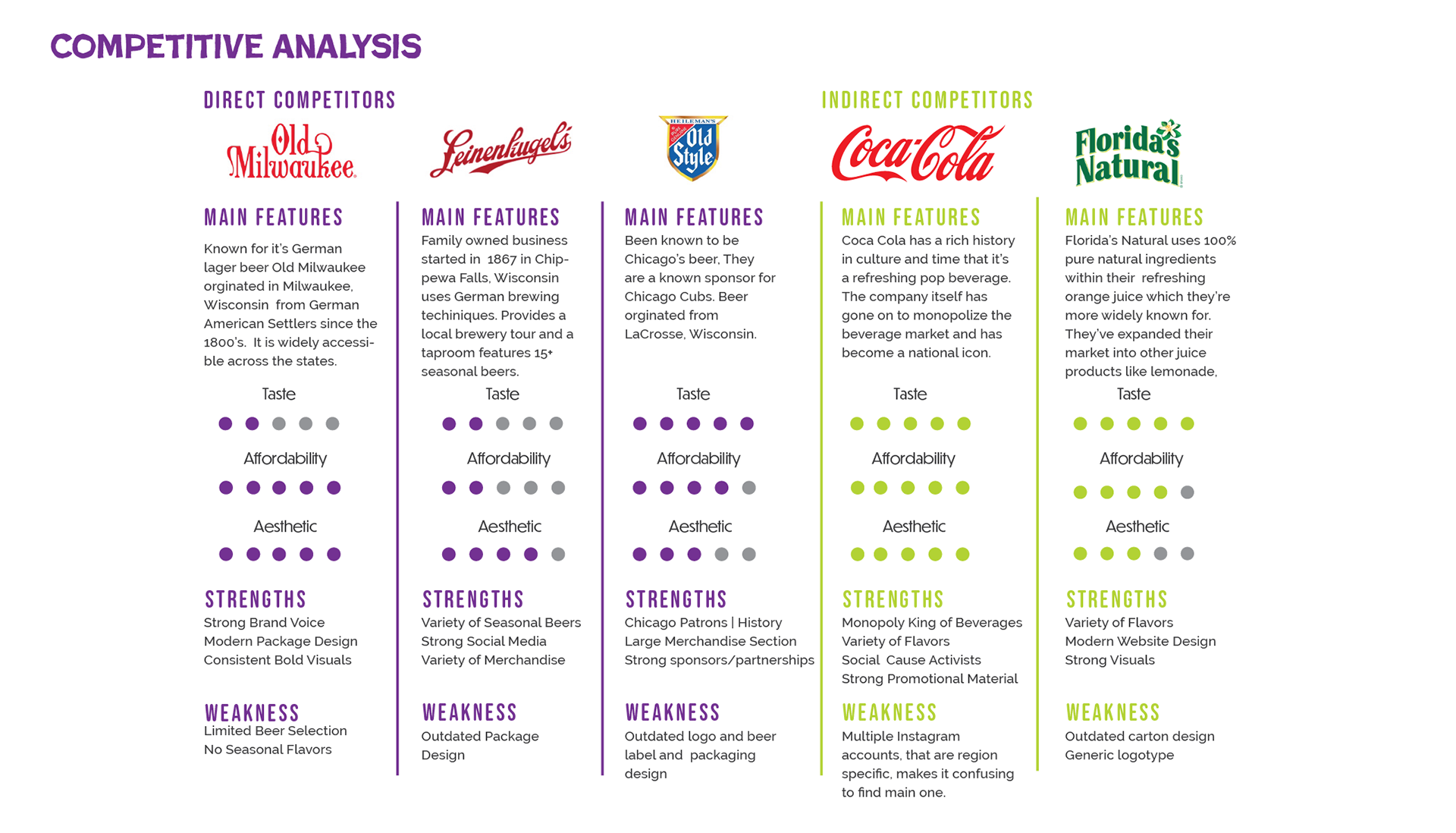 COMPETITIVE ANALYSIS

DIRECT COMPETITORS

Old Milwaukee

MAIN FEATURES

Known for it's German lager beer Old Milwaukee orginated in Milwaukee, Wisconsin from German American Settlers since the 1800's. It is widely accessible across the states.

Taste

Affordability

Aesthetic

STRENGTHS

Strong Brand Voice
Modern Package Design
Consistent Bold Visuals

WEAKNESS

Limited Beer Selection
No Seasonal Flavors

Leinenkugel's

MAIN FEATURES

Family owned business started in 1867 in Chippewa Falls, Wisconsin uses German brewing techiniques. Provides a local brewery tour and a taproom features 15+ seasonal beers.

Taste

Affordability

Aesthetic

STRENGTHS

Variety of Seasonal Beers
Strong Social Media
Variety of Merchandise

WEAKNESS

Outdated Package Design

HEILEMAN'S Old Style

MAIN FEATURES

Been known to be Chicago's beer, They are a known sponsor for Chicago Cubs. Beer orginated from LaCrosse, Wisconsin.

Taste

Affordability

Aesthetic

STRENGTHS

Chicago Patrons | History
Large Merchandise Section
Strong sponsors/partnerships

WEAKNESS

Outdated logo and beer label and packaging design

INDIRECT COMPETITORS

Coca-Cola

MAIN FEATURES

Coca Cola has a rich history in culture and time that it's a refreshing pop beverage. The company itself has gone on to monopolize the beverage market and has become a national icon.

Taste

Affordability

Aesthetic

STRENGTHS

Monopoly King of Beverages
Variety of Flavors
Social Cause Activists
Strong Promotional Material

WEAKNESS

Multiple Instagram accounts, that are region specific, makes it confusing to find main one.

Florida's Natural

MAIN FEATURES

Florida's Natural uses 100% pure natural ingredients within their refreshing orange juice which they're more widely known for. They've expanded their market into other juice products like lemonade,

Taste

Affordability

Aesthetic

STRENGTHS

Variety of Flavors
Modern Website Design
Strong Visuals

WEAKNESS

Outdated carton design
Generic logotype